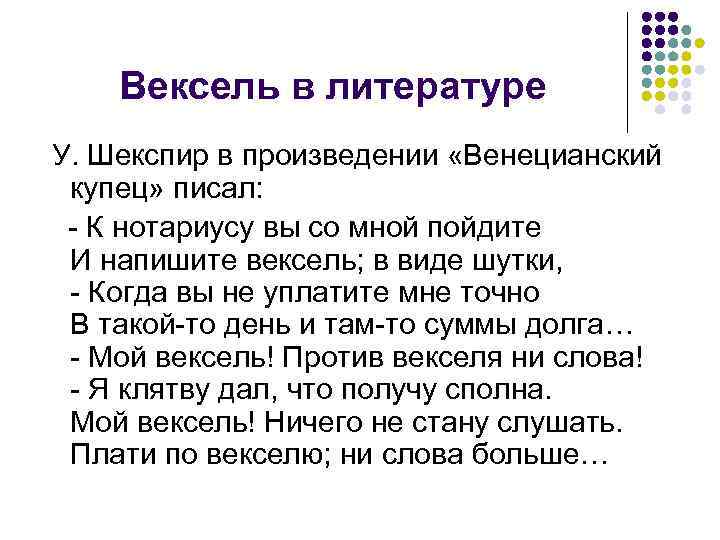 Вексель в литературе

У. Шекспир в произведении «Венецианский купец» писал:

- К нотариусу вы со мной пойдите
И напишите вексель; в виде шутки,
- Когда вы не уплатите мне точно
В такой-то день и там-то суммы долга…
- Мой вексель! Против векселя ни слова!
- Я клятву дал, что получу сполна.
Мой вексель! Ничего не стану слушать.
Плати по векселю; ни слова больше…